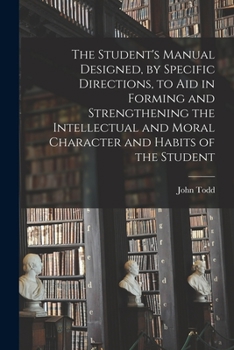 The Student's Manual Designed, by Specific Directions, to Aid in Forming and Strengthening the Intellectual and Moral Character and Habits of the Student

John Todd